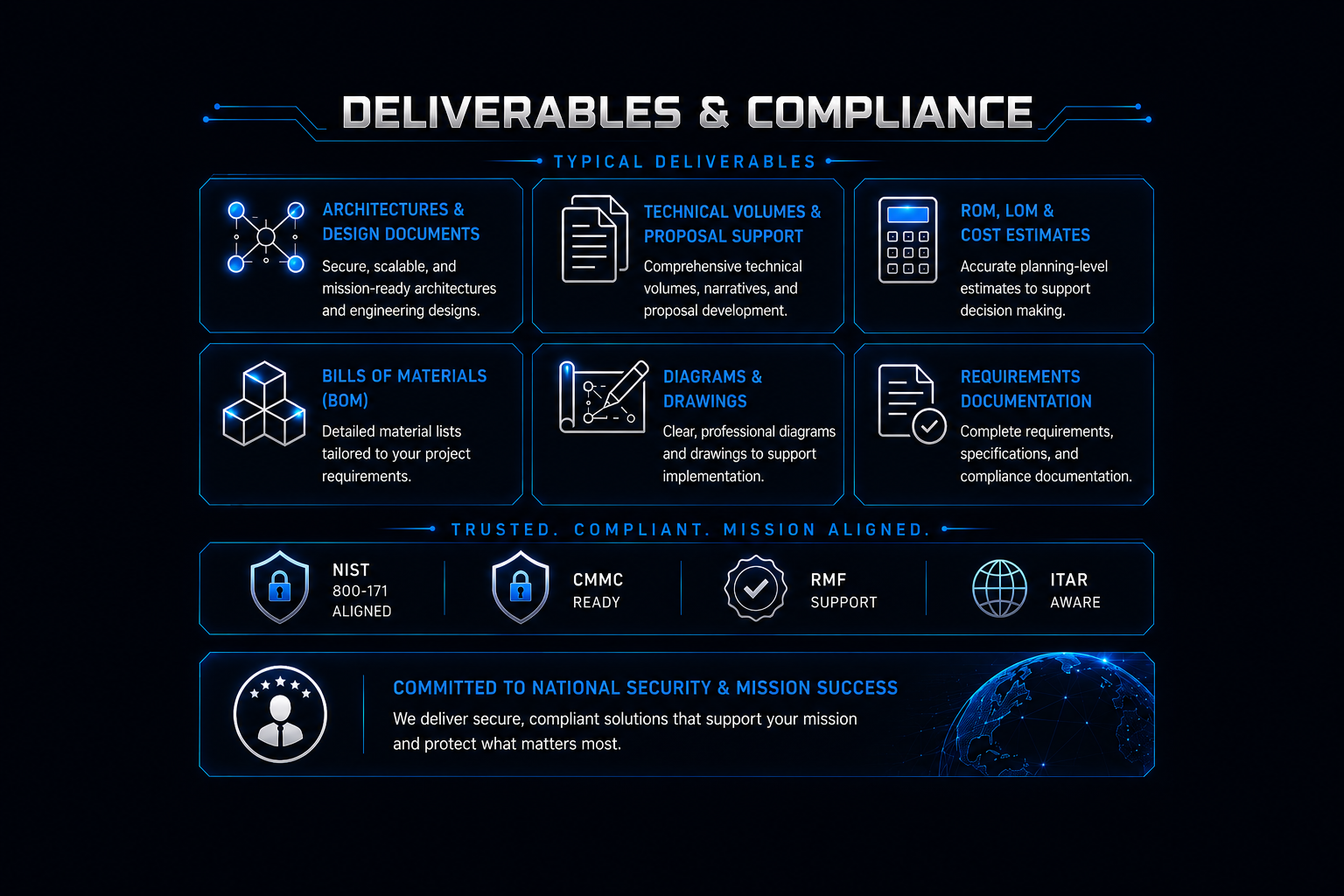 DELIVERABLES & COMPLIANCE

TYPICAL DELIVERABLES

ARCHITECTURES & DESIGN DOCUMENTS

Secure, scalable, and mission-ready architectures and engineering designs.

TECHNICAL VOLUMES & PROPOSAL SUPPORT

Comprehensive technical volumes, narratives, and proposal development.

ROM, LOM & COST ESTIMATES

Accurate planning-level estimates to support decision making.

BILLS OF MATERIALS (BOM)

Detailed material lists tailored to your project requirements.

DIAGRAMS & DRAWINGS

Clear, professional diagrams and drawings to support implementation.

REQUIREMENTS DOCUMENTATION

Complete requirements, specifications, and compliance documentation.

TRUSTED. COMPLIANT. MISSION ALIGNED.

NIST
800-171
ALIGNED

CMMC
READY

RMF
SUPPORT

ITAR
AWARE

COMMITTED TO NATIONAL SECURITY & MISSION SUCCESS

We deliver secure, compliant solutions that support your mission and protect what matters most.